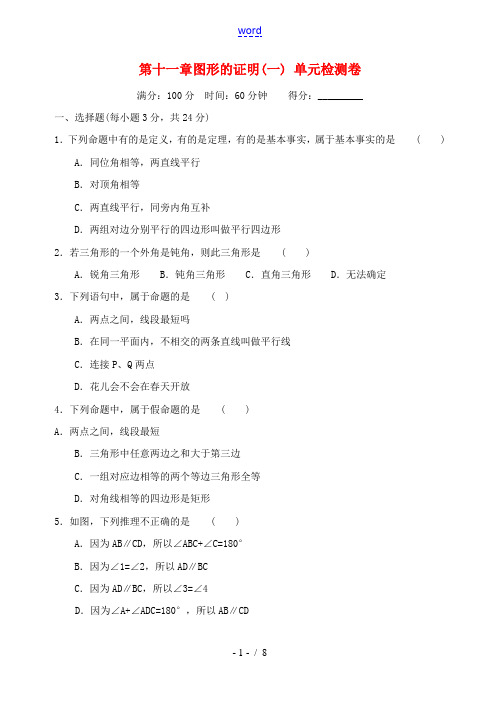 word

第十一章图形的证明(一) 单元检测卷

满分：100 分　时间：60 分钟　　得分：________

一、选择题(每小题 3 分，共 24 分)

1．下列命题中有的是定义，有的是定理，有的是基本事实，属于基本事实的是　（　　）

A．同位角相等，两直线平行

B．对顶角相等

C．两直线平行，同旁内角互补

D．两组对边分别平行的四边形叫做平行四边形

2．若三角形的一个外角是钝角，则此三角形是　（　　）

A．锐角三角形　B．钝角三角形　C．直角三角形　D．无法确定

3．下列语句中，属于命题的是　（　）

A．两点之间，线段最短吗

B．在同一平面内，不相交的两条直线叫做平行线

C．连接 P、Q 两点

D．花儿会不会在春天开放

4．下列命题中，属于假命题的是　（　　）

A．两点之间，线段最短

B．三角形中任意两边之和大于第三边

C．一组对应边相等的两个等边三角形全等

D．对角线相等的四边形是矩形

5．如图，下列推理不正确的是　（　　）

A．因为 AB∥CD，所以∠ABC+∠C=180°

B．因为∠1=∠2，所以 AD∥BC

C．因为 AD∥BC，所以∠3=∠4

D．因为∠A+∠ADC=180°，所以 AB∥CD

- 1 - / 8